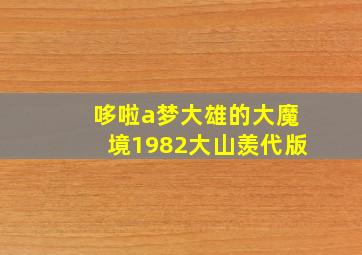 哆啦a梦大雄的大魔境1982大山羡代版